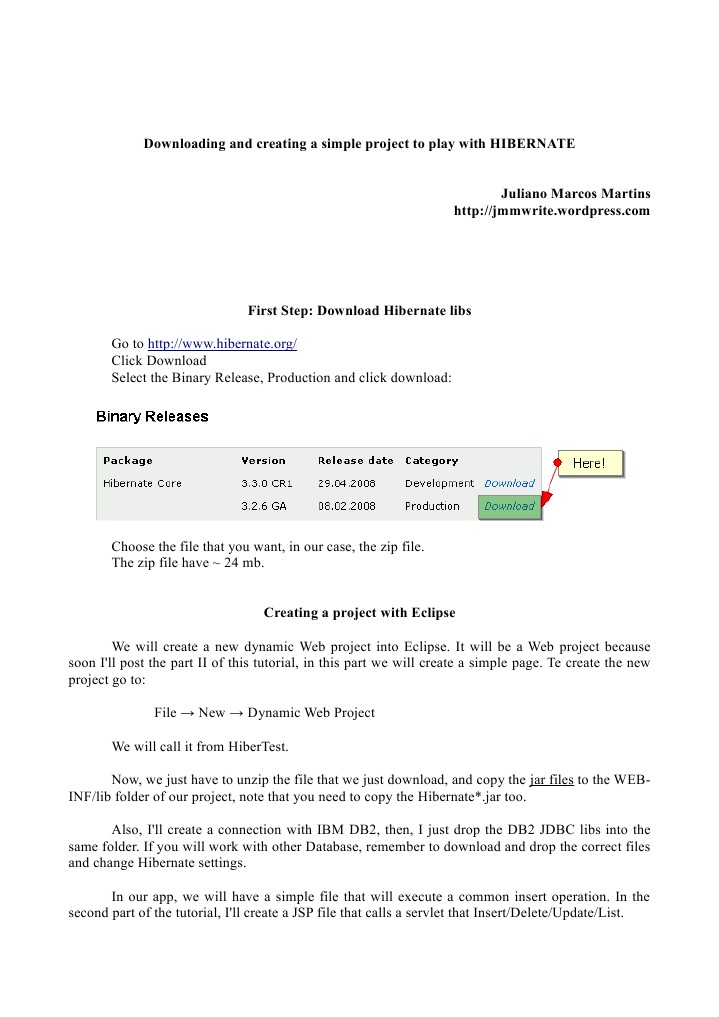 Downloading and creating a simple project to play with HIBERNATE

Juliano Marcos Martins
http://jmmwrite.wordpress.com

First Step: Download Hibernate libs

Go to http://www.hibernate.org/
Click Download
Select the Binary Release, Production and click download:

Binary Releases

| Package | Version | Release date | Category | |
|---|---|---|---|---|
| Hibernate Core | 3.3.0 CR1 | 29.04.2008 | Development | Download |
| | 3.2.6 GA | 08.02.2008 | Production | Download |

Here!

Choose the file that you want, in our case, the zip file.
The zip file have ~ 24 mb.

Creating a project with Eclipse

We will create a new dynamic Web project into Eclipse. It will be a Web project because soon I'll post the part II of this tutorial, in this part we will create a simple page. Te create the new project go to:

File → New → Dynamic Web Project

We will call it from HiberTest.

Now, we just have to unzip the file that we just download, and copy the jar files to the WEB-INF/lib folder of our project, note that you need to copy the Hibernate*.jar too.

Also, I'll create a connection with IBM DB2, then, I just drop the DB2 JDBC libs into the same folder. If you will work with other Database, remember to download and drop the correct files and change Hibernate settings.

In our app, we will have a simple file that will execute a common insert operation. In the second part of the tutorial, I'll create a JSP file that calls a servlet that Insert/Delete/Update/List.